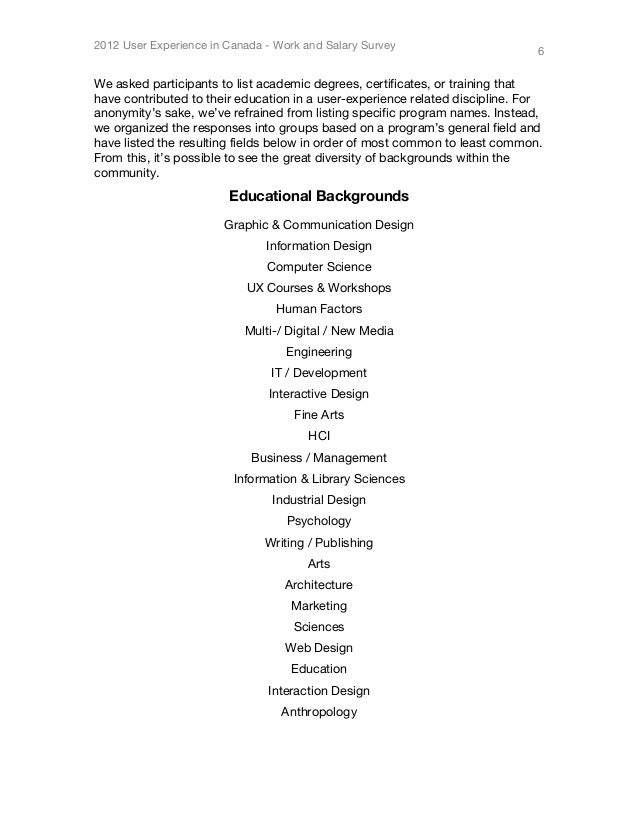 2012 User Experience in Canada - Work and Salary Survey

6

We asked participants to list academic degrees, certificates, or training that have contributed to their education in a user-experience related discipline. For anonymity's sake, we've refrained from listing specific program names. Instead, we organized the responses into groups based on a program's general field and have listed the resulting fields below in order of most common to least common. From this, it's possible to see the great diversity of backgrounds within the community.

Educational Backgrounds

Graphic & Communication Design
Information Design
Computer Science
UX Courses & Workshops
Human Factors
Multi-/ Digital / New Media
Engineering
IT / Development
Interactive Design
Fine Arts
HCI
Business / Management
Information & Library Sciences
Industrial Design
Psychology
Writing / Publishing
Arts
Architecture
Marketing
Sciences
Web Design
Education
Interaction Design
Anthropology